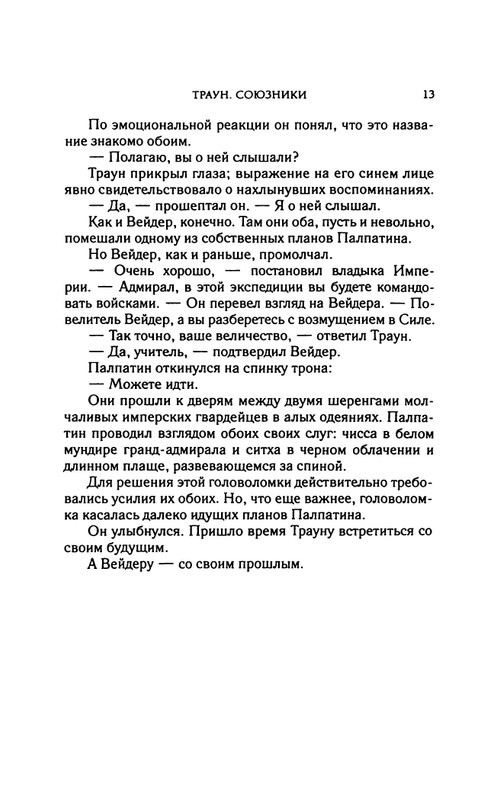 ТРАУН. СОЮЗНИКИ 13

По эмоциональной реакции он понял, что это название знакомо обоим.

— Полагаю, вы о ней слышали?

Траун прикрыл глаза; выражение на его синем лице явно свидетельствовало о нахлынувших воспоминаниях.

— Да, — прошептал он. — Я о ней слышал.

Как и Вейдер, конечно. Там они оба, пусть и невольно, помешали одному из собственных планов Палпатина.

Но Вейдер, как и раньше, промолчал.

— Очень хорошо, — постановил владыка Империи. — Адмирал, в этой экспедиции вы будете командовать войсками. — Он перевел взгляд на Вейдера. — Повелитель Вейдер, а вы разберетесь с возмущением в Силе.

— Так точно, ваше величество, — ответил Траун.

— Да, учитель, — подтвердил Вейдер.

Палпатин откинулся на спинку трона:

— Можете идти.

Они прошли к дверям между двумя шеренгами молчаливых имперских гвардейцев в алых одеяниях. Палпатин проводил взглядом обоих своих слуг: чисса в белом мундире гранд-адмирала и ситха в черном облачении и длинном плаще, развевающемся за спиной.

Для решения этой головоломки действительно требовались усилия их обоих. Но, что еще важнее, головоломка касалась далеко идущих планов Палпатина.

Он улыбнулся. Пришло время Трауну встретиться со своим будущим.

А Вейдеру — со своим прошлым.